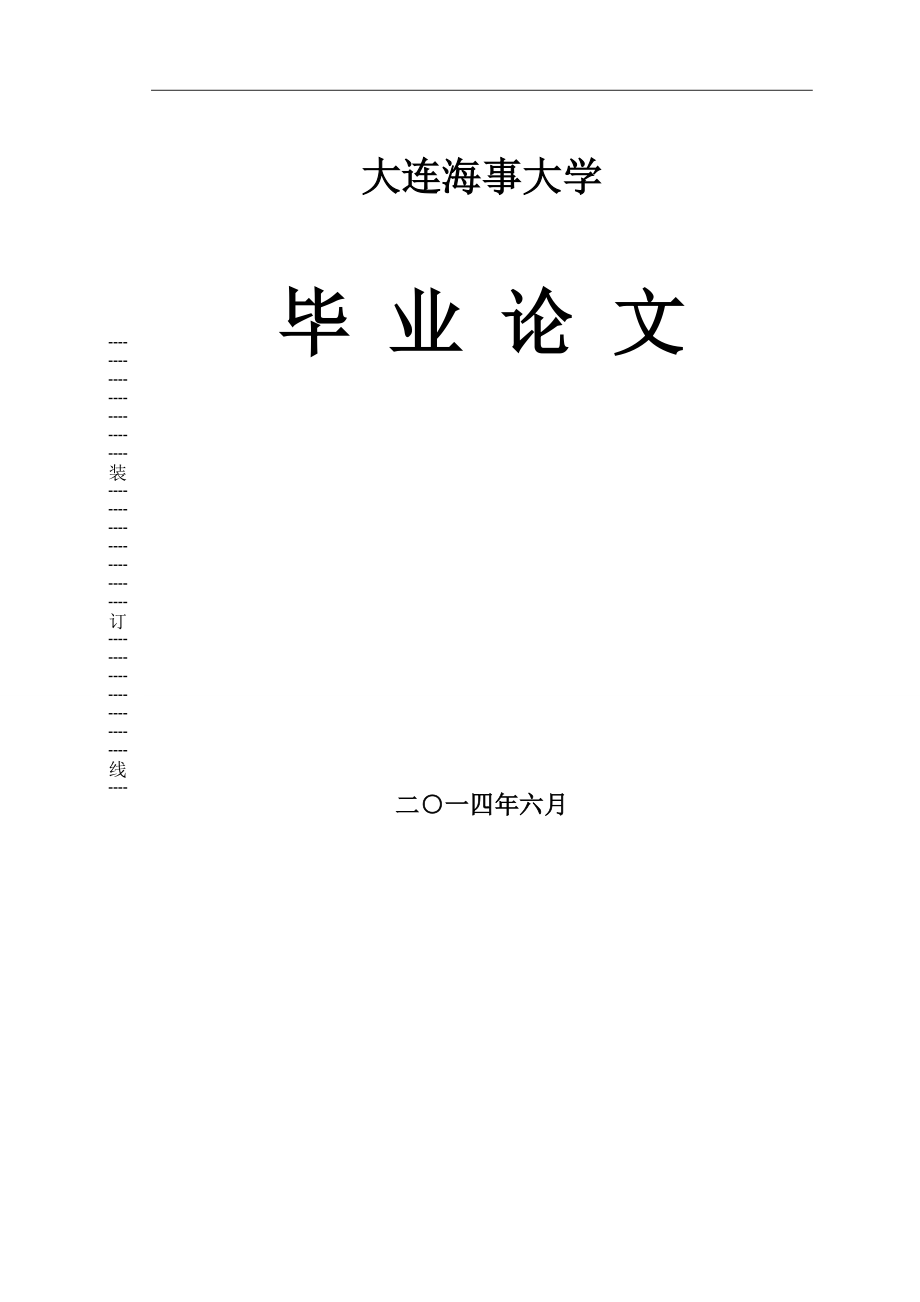 大连海事大学

毕 业 论 文

装
订
线

二〇一四年六月